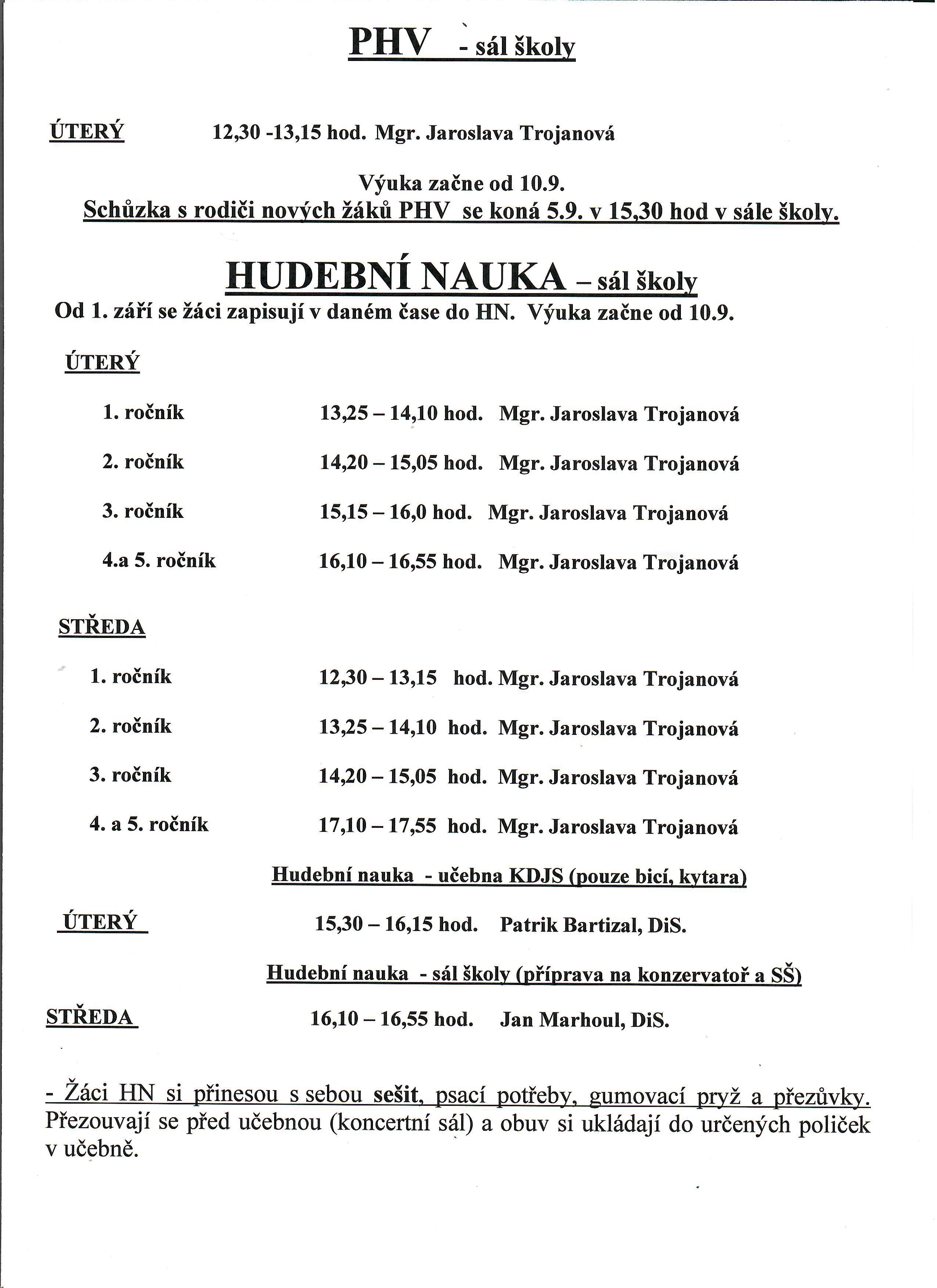 PHV - sál školy

ÚTERÝ 12,30 -13,15 hod. Mgr. Jaroslava Trojanová

Výuka začne od 10.9.
Schůzka s rodiči nových žáků PHV se koná 5.9. v 15,30 hod v sále školy.

HUDEBNÍ NAUKA – sál školy
Od 1. září se žáci zapisují v daném čase do HN. Výuka začne od 10.9.

ÚTERÝ

1. ročník 13,25 – 14,10 hod. Mgr. Jaroslava Trojanová

2. ročník 14,20 – 15,05 hod. Mgr. Jaroslava Trojanová

3. ročník 15,15 – 16,0 hod. Mgr. Jaroslava Trojanová

4.a 5. ročník 16,10 – 16,55 hod. Mgr. Jaroslava Trojanová

STŘEDA

1. ročník 12,30 – 13,15 hod. Mgr. Jaroslava Trojanová

2. ročník 13,25 – 14,10 hod. Mgr. Jaroslava Trojanová

3. ročník 14,20 – 15,05 hod. Mgr. Jaroslava Trojanová

4. a 5. ročník 17,10 – 17,55 hod. Mgr. Jaroslava Trojanová

Hudební nauka - učebna KDJS (pouze bicí, kytara)

ÚTERÝ 15,30 – 16,15 hod. Patrik Bartizal, DiS.

Hudební nauka - sál školy (příprava na konzervatoř a SŠ)

STŘEDA 16,10 – 16,55 hod. Jan Marhoul, DiS.

- Žáci HN si přinesou s sebou sešit, psací potřeby, gumovací pryž a přezůvky. Přezouvají se před učebnou (koncertní sál) a obuv si ukládají do určených poliček v učebně.